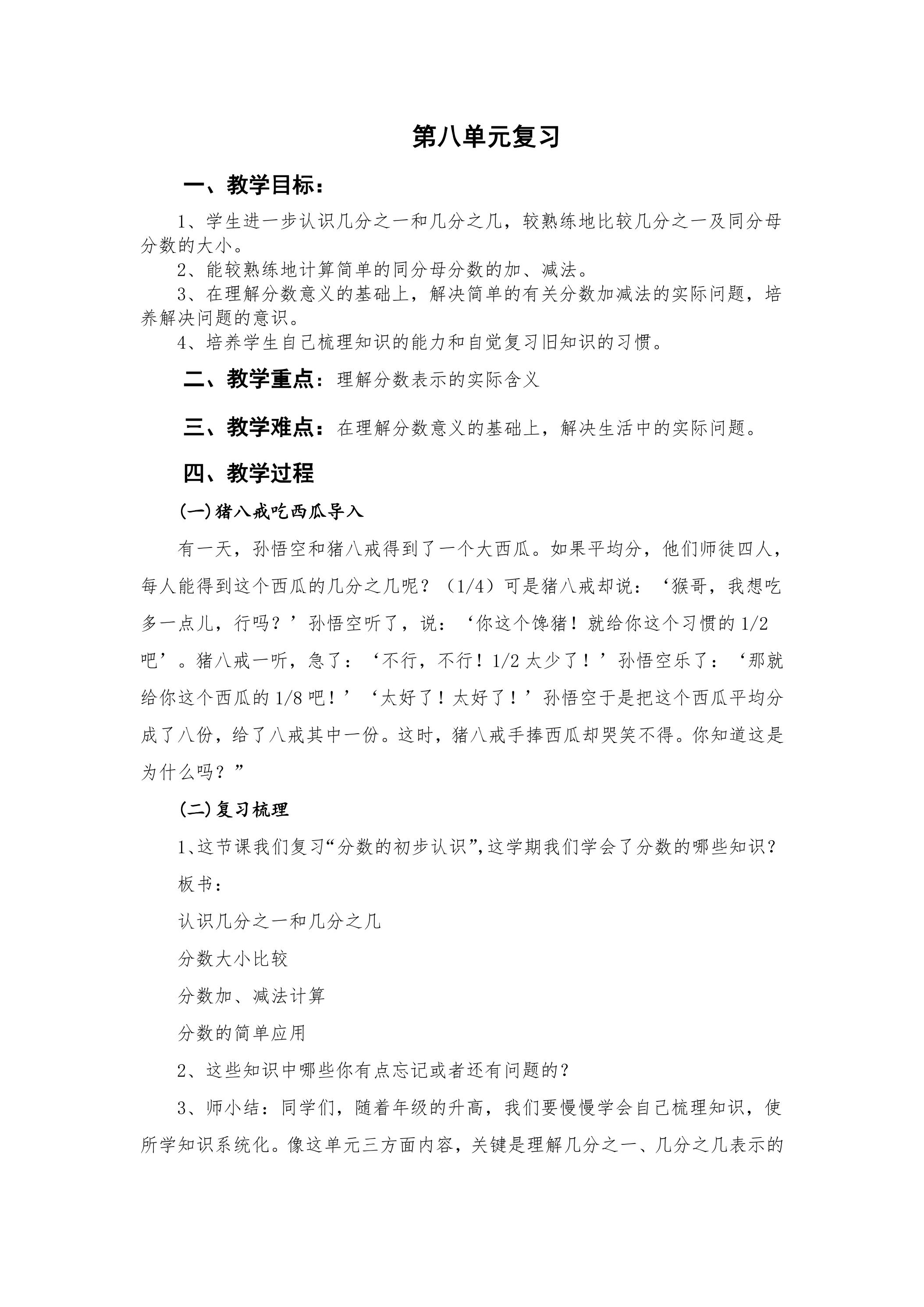 第八单元复习

一、教学目标：

1、学生进一步认识几分之一和几分之几，较熟练地比较几分之一及同分母分数的大小。

2、能较熟练地计算简单的同分母分数的加、减法。

3、在理解分数意义的基础上，解决简单的有关分数加减法的实际问题，培养解决问题的意识。

4、培养学生自己梳理知识的能力和自觉复习旧知识的习惯。

二、教学重点：理解分数表示的实际含义

三、教学难点：在理解分数意义的基础上，解决生活中的实际问题。

四、教学过程

(一)猪八戒吃西瓜导入

有一天，孙悟空和猪八戒得到了一个大西瓜。如果平均分，他们师徒四人，每人能得到这个西瓜的几分之几呢？（1/4）可是猪八戒却说：‘猴哥，我想吃多一点儿，行吗？’孙悟空听了，说：‘你这个馋猪！就给你这个习惯的1/2吧’。猪八戒一听，急了：‘不行，不行！1/2太少了！’孙悟空乐了：‘那就给你这个西瓜的1/8吧！’‘太好了！太好了！’孙悟空于是把这个西瓜平均分成了八份，给了八戒其中一份。这时，猪八戒手捧西瓜却哭笑不得。你知道这是为什么吗？”

(二)复习梳理

1、这节课我们复习“分数的初步认识”，这学期我们学会了分数的哪些知识？

板书：

认识几分之一和几分之几

分数大小比较

分数加、减法计算

分数的简单应用

2、这些知识中哪些你有点忘记或者还有问题的？

3、师小结：同学们，随着年级的升高，我们要慢慢学会自己梳理知识，使所学知识系统化。像这单元三方面内容，关键是理解几分之一、几分之几表示的